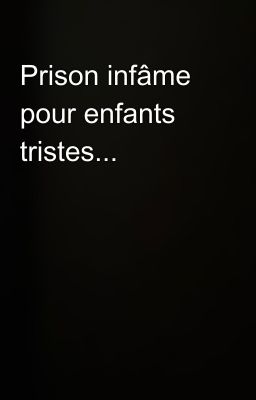 Prison infâme pour enfants tristes...